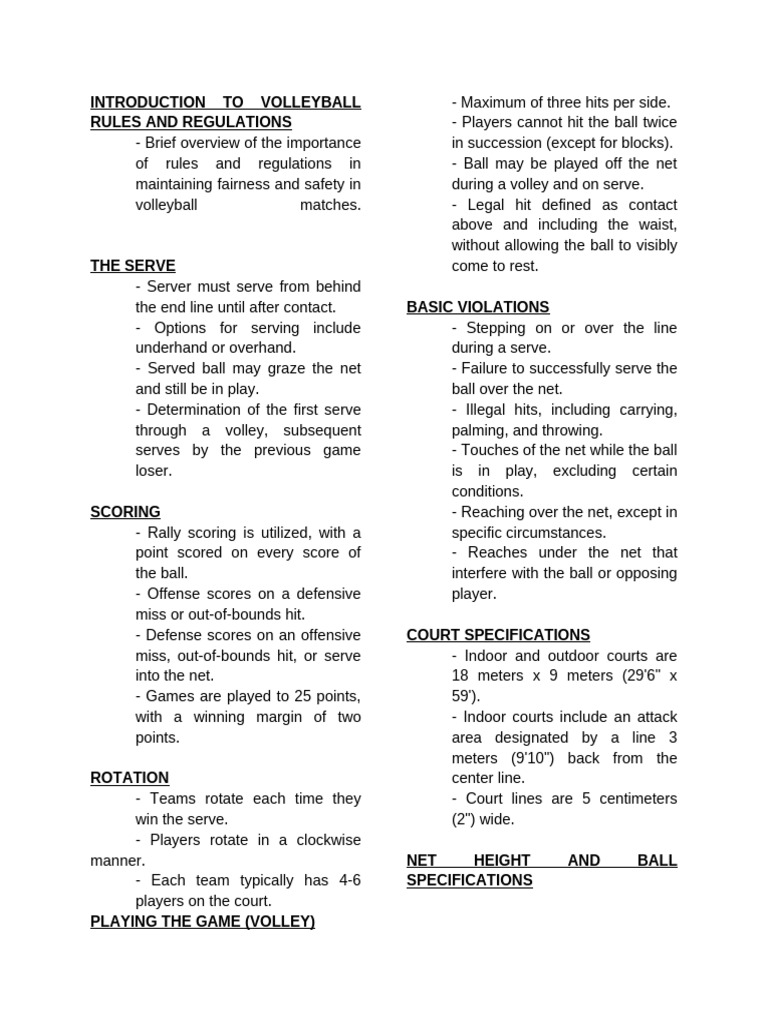 INTRODUCTION TO VOLLEYBALL RULES AND REGULATIONS
- Brief overview of the importance of rules and regulations in maintaining fairness and safety in volleyball matches.

THE SERVE
- Server must serve from behind the end line until after contact.
- Options for serving include underhand or overhand.
- Served ball may graze the net and still be in play.
- Determination of the first serve through a volley, subsequent serves by the previous game loser.

SCORING
- Rally scoring is utilized, with a point scored on every score of the ball.
- Offense scores on a defensive miss or out-of-bounds hit.
- Defense scores on an offensive miss, out-of-bounds hit, or serve into the net.
- Games are played to 25 points, with a winning margin of two points.

ROTATION
- Teams rotate each time they win the serve.
- Players rotate in a clockwise manner.
- Each team typically has 4-6 players on the court.
PLAYING THE GAME (VOLLEY)
- Maximum of three hits per side.
- Players cannot hit the ball twice in succession (except for blocks).
- Ball may be played off the net during a volley and on serve.
- Legal hit defined as contact above and including the waist, without allowing the ball to visibly come to rest.

BASIC VIOLATIONS
- Stepping on or over the line during a serve.
- Failure to successfully serve the ball over the net.
- Illegal hits, including carrying, palming, and throwing.
- Touches of the net while the ball is in play, excluding certain conditions.
- Reaching over the net, except in specific circumstances.
- Reaches under the net that interfere with the ball or opposing player.

COURT SPECIFICATIONS
- Indoor and outdoor courts are 18 meters x 9 meters (29'6" x 59').
- Indoor courts include an attack area designated by a line 3 meters (9'10") back from the center line.
- Court lines are 5 centimeters (2") wide.

NET HEIGHT AND BALL SPECIFICATIONS